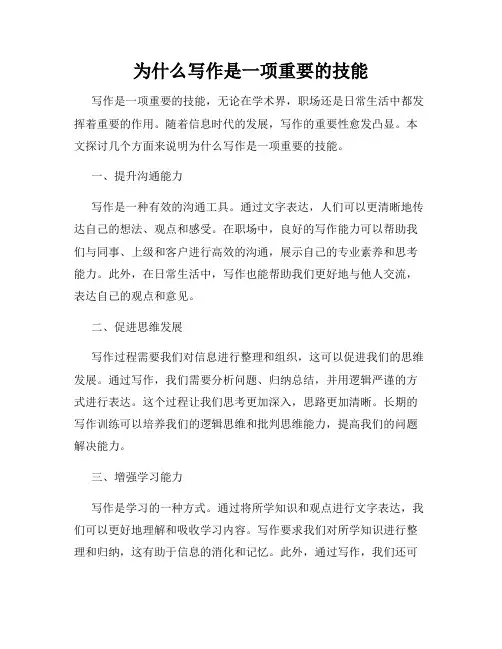 为什么写作是一项重要的技能

写作是一项重要的技能，无论在学术界，职场还是日常生活中都发挥着重要的作用。随着信息时代的发展，写作的重要性愈发凸显。本文探讨几个方面来说明为什么写作是一项重要的技能。

一、提升沟通能力

写作是一种有效的沟通工具。通过文字表达，人们可以更清晰地传达自己的想法、观点和感受。在职场中，良好的写作能力可以帮助我们与同事、上级和客户进行高效的沟通，展示自己的专业素养和思考能力。此外，在日常生活中，写作也能帮助我们更好地与他人交流，表达自己的观点和意见。

二、促进思维发展

写作过程需要我们对信息进行整理和组织，这可以促进我们的思维发展。通过写作，我们需要分析问题、归纳总结，并用逻辑严谨的方式进行表达。这个过程让我们思考更加深入，思路更加清晰。长期的写作训练可以培养我们的逻辑思维和批判思维能力，提高我们的问题解决能力。

三、增强学习能力

写作是学习的一种方式。通过将所学知识和观点进行文字表达，我们可以更好地理解和吸收学习内容。写作要求我们对所学知识进行整理和归纳，这有助于信息的消化和记忆。此外，通过写作，我们还可